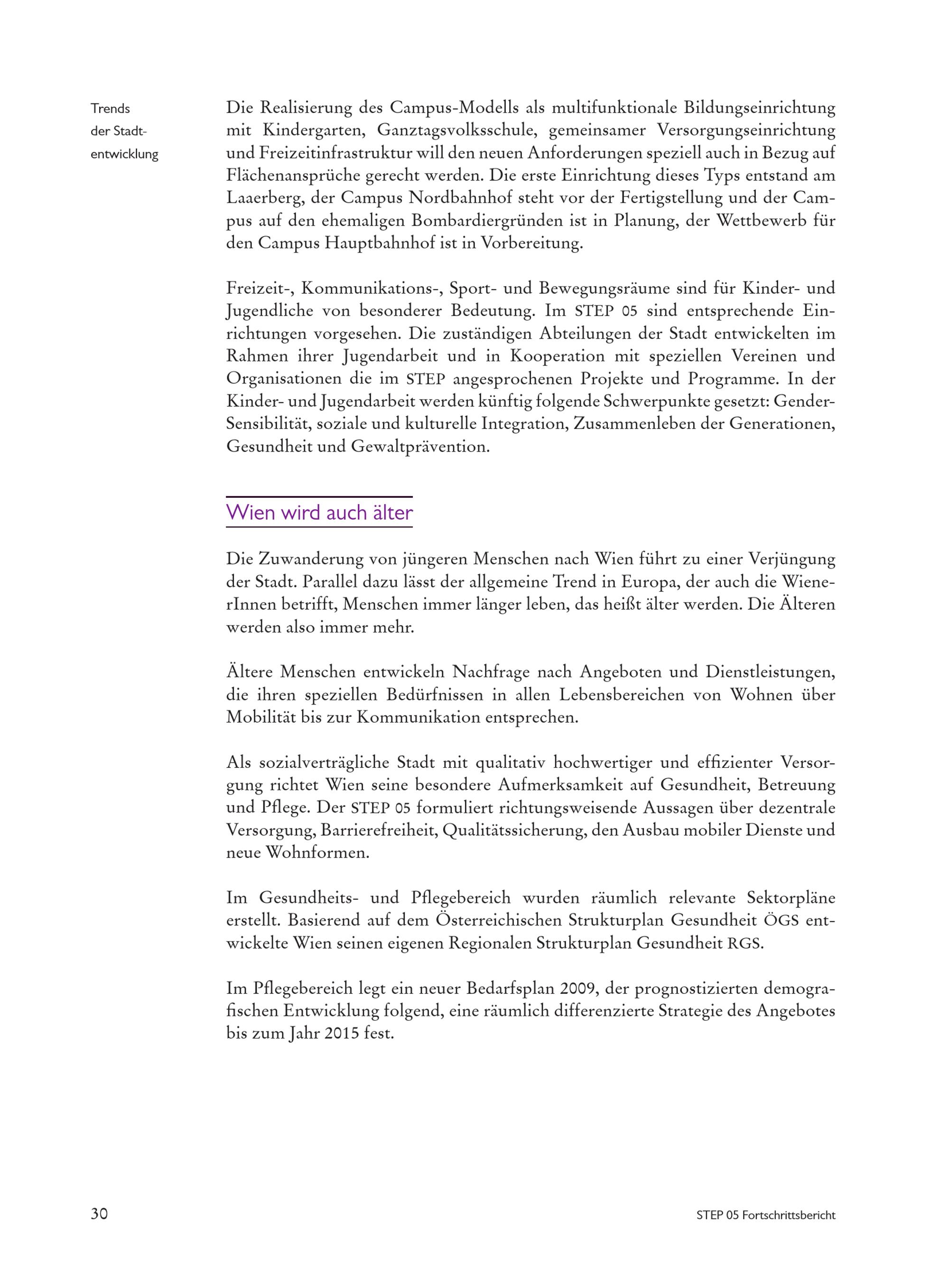 Trends der Stadtentwicklung

Die Realisierung des Campus-Modells als multifunktionale Bildungseinrichtung mit Kindergarten, Ganztagsvolksschule, gemeinsamer Versorgungseinrichtung und Freizeitinfrastruktur will den neuen Anforderungen speziell auch in Bezug auf Flächenansprüche gerecht werden. Die erste Einrichtung dieses Typs entstand am Laaerberg, der Campus Nordbahnhof steht vor der Fertigstellung und der Campus auf den ehemaligen Bombardiergründen ist in Planung, der Wettbewerb für den Campus Hauptbahnhof ist in Vorbereitung.

Freizeit-, Kommunikations-, Sport- und Bewegungsräume sind für Kinder- und Jugendliche von besonderer Bedeutung. Im STEP 05 sind entsprechende Einrichtungen vorgesehen. Die zuständigen Abteilungen der Stadt entwickelten im Rahmen ihrer Jugendarbeit und in Kooperation mit speziellen Vereinen und Organisationen die im STEP angesprochenen Projekte und Programme. In der Kinder- und Jugendarbeit werden künftig folgende Schwerpunkte gesetzt: Gender-Sensibilität, soziale und kulturelle Integration, Zusammenleben der Generationen, Gesundheit und Gewaltprävention.

Wien wird auch älter

Die Zuwanderung von jüngeren Menschen nach Wien führt zu einer Verjüngung der Stadt. Parallel dazu lässt der allgemeine Trend in Europa, der auch die WienerInnen betrifft, Menschen immer länger leben, das heißt älter werden. Die Älteren werden also immer mehr.

Ältere Menschen entwickeln Nachfrage nach Angeboten und Dienstleistungen, die ihren speziellen Bedürfnissen in allen Lebensbereichen von Wohnen über Mobilität bis zur Kommunikation entsprechen.

Als sozialverträgliche Stadt mit qualitativ hochwertiger und effizienter Versorgung richtet Wien seine besondere Aufmerksamkeit auf Gesundheit, Betreuung und Pflege. Der STEP 05 formuliert richtungsweisende Aussagen über dezentrale Versorgung, Barrierefreiheit, Qualitätssicherung, den Ausbau mobiler Dienste und neue Wohnformen.

Im Gesundheits- und Pflegebereich wurden räumlich relevante Sektorpläne erstellt. Basierend auf dem Österreichischen Strukturplan Gesundheit ÖGS entwickelte Wien seinen eigenen Regionalen Strukturplan Gesundheit RGS.

Im Pflegebereich legt ein neuer Bedarfsplan 2009, der prognostizierten demografischen Entwicklung folgend, eine räumlich differenzierte Strategie des Angebotes bis zum Jahr 2015 fest.

30

STEP 05 Fortschrittsbericht